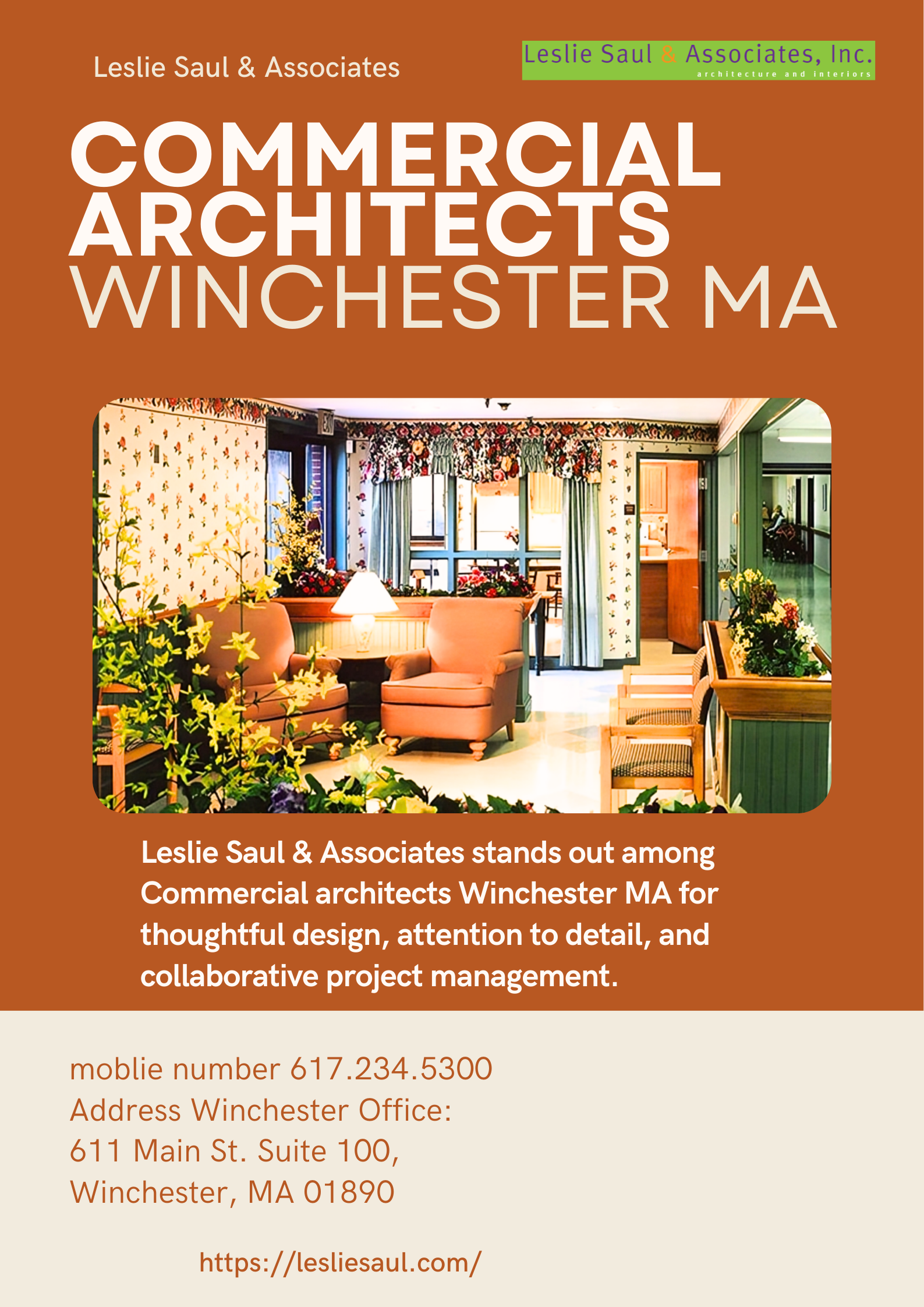 Leslie Saul & Associates

Leslie Saul & Associates, Inc.
architecture and interiors

COMMERCIAL ARCHITECTS
WINCHESTER MA

Leslie Saul & Associates stands out among Commercial architects Winchester MA for thoughtful design, attention to detail, and collaborative project management.

moblie number 617.234.5300
Address Winchester Office:
611 Main St. Suite 100,
Winchester, MA 01890

https://lesliesaul.com/